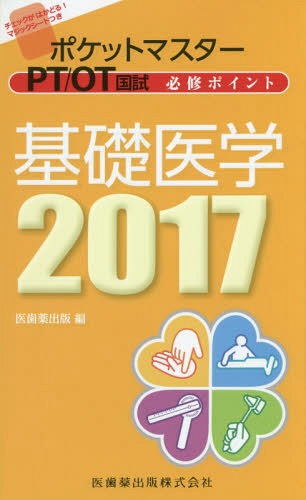 チェックがはかどる！
マジックシートつき

ポケットマスター
PT/OT国試 必修ポイント

基礎医学
2017

医歯薬出版 編

医歯薬出版株式会社